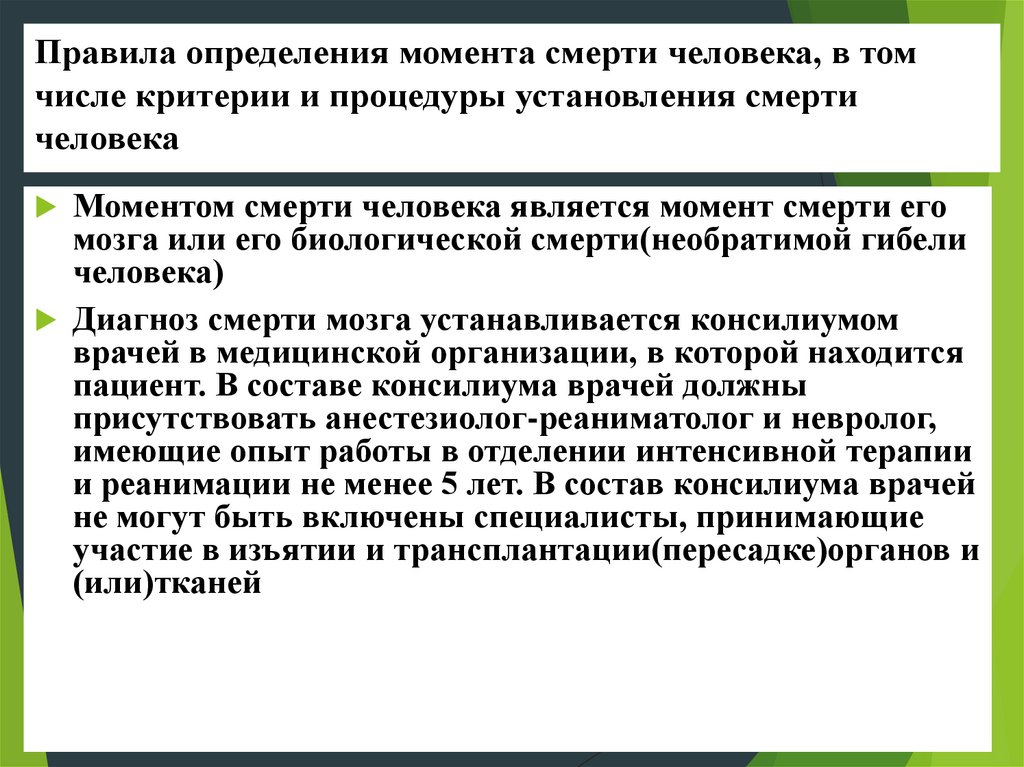 Правила определения момента смерти человека, в том числе критерии и процедуры установления смерти человека

Моментом смерти человека является момент смерти его мозга или его биологической смерти(необратимой гибели человека)

Диагноз смерти мозга устанавливается консилиумом врачей в медицинской организации, в которой находится пациент. В составе консилиума врачей должны присутствовать анестезиолог-реаниматолог и невролог, имеющие опыт работы в отделении интенсивной терапии и реанимации не менее 5 лет. В состав консилиума врачей не могут быть включены специалисты, принимающие участие в изъятии и трансплантации(пересадке)органов и (или)тканей